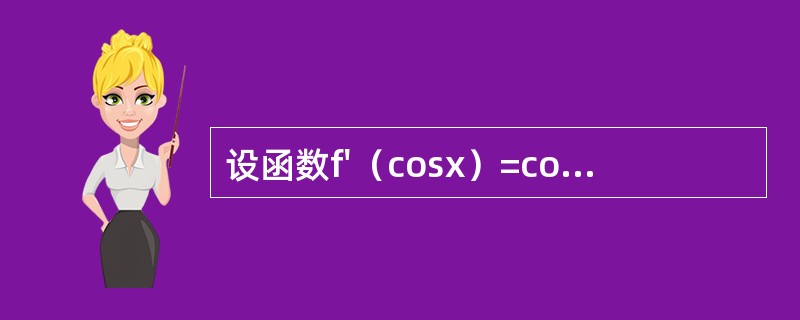 设函数f'（cosx）=co...